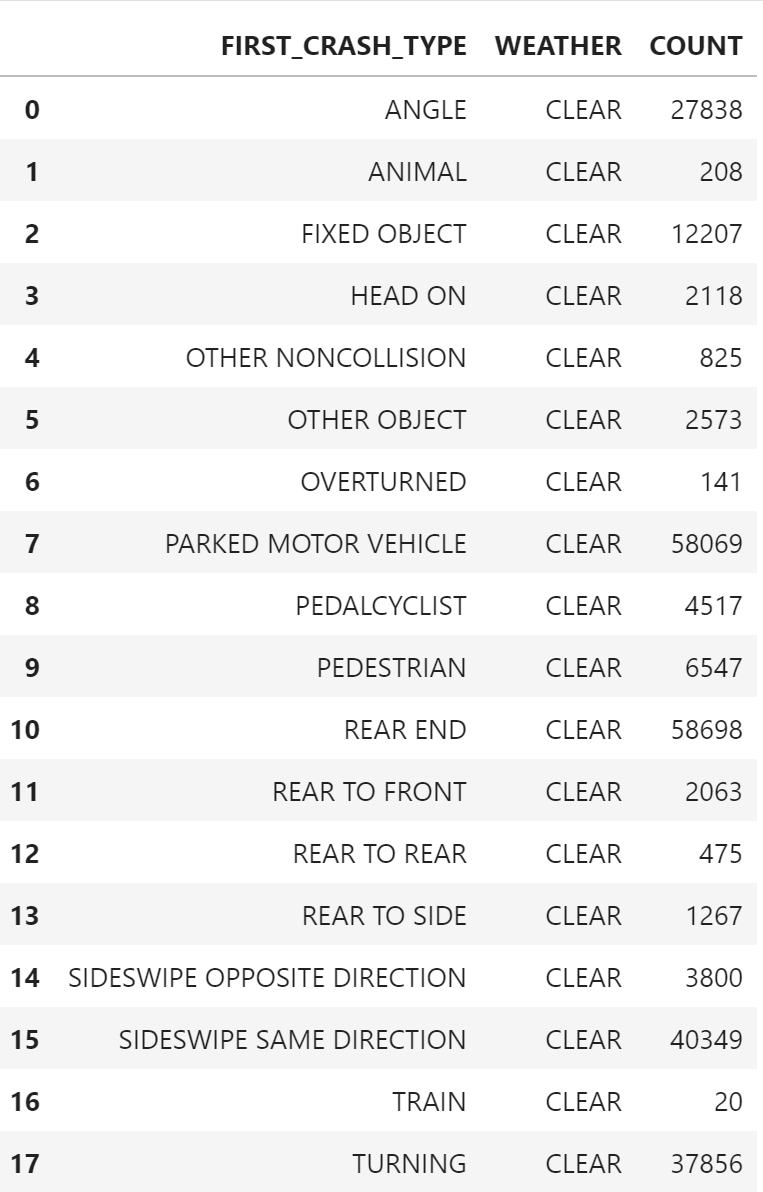 | | FIRST_CRASH_TYPE | WEATHER | COUNT |
|---|---|---|---|
| 0 | ANGLE | CLEAR | 27838 |
| 1 | ANIMAL | CLEAR | 208 |
| 2 | FIXED OBJECT | CLEAR | 12207 |
| 3 | HEAD ON | CLEAR | 2118 |
| 4 | OTHER NONCOLLISION | CLEAR | 825 |
| 5 | OTHER OBJECT | CLEAR | 2573 |
| 6 | OVERTURNED | CLEAR | 141 |
| 7 | PARKED MOTOR VEHICLE | CLEAR | 58069 |
| 8 | PEDALCYCLIST | CLEAR | 4517 |
| 9 | PEDESTRIAN | CLEAR | 6547 |
| 10 | REAR END | CLEAR | 58698 |
| 11 | REAR TO FRONT | CLEAR | 2063 |
| 12 | REAR TO REAR | CLEAR | 475 |
| 13 | REAR TO SIDE | CLEAR | 1267 |
| 14 | SIDESWIPE OPPOSITE DIRECTION | CLEAR | 3800 |
| 15 | SIDESWIPE SAME DIRECTION | CLEAR | 40349 |
| 16 | TRAIN | CLEAR | 20 |
| 17 | TURNING | CLEAR | 37856 |